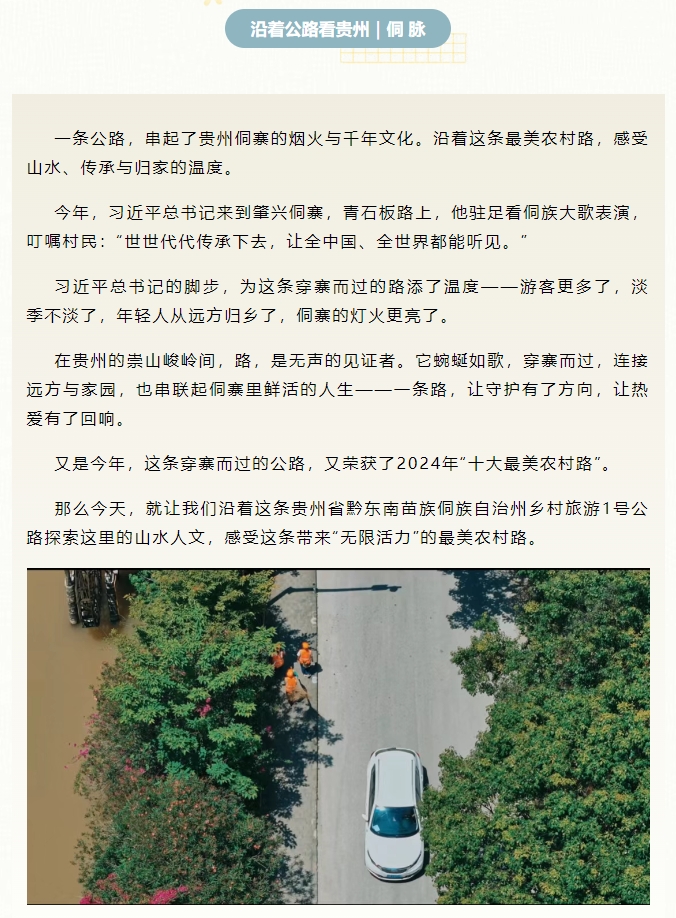 沿着公路看贵州｜侗 脉

一条公路，串起了贵州侗寨的烟火与千年文化。沿着这条最美农村路，感受山水、传承与归家的温度。

今年，习近平总书记来到肇兴侗寨，青石板路上，他驻足看侗族大歌表演，叮嘱村民：“世世代代传承下去，让全中国、全世界都能听见。”

习近平总书记的脚步，为这条穿寨而过的路添了温度——游客更多了，淡季不淡了，年轻人从远方归乡了，侗寨的灯火更亮了。

在贵州的崇山峻岭间，路，是无声的见证者。它蜿蜒如歌，穿寨而过，连接远方与家园，也串联起侗寨里鲜活的人生——一条路，让守护有了方向，让热爱有了回响。

又是今年，这条穿寨而过的公路，又荣获了2024年“十大最美农村路”。

那么今天，就让我们沿着这条贵州省黔东南苗族侗族自治州乡村旅游1号公路探索这里的山水人文，感受这条带来“无限活力”的最美农村路。